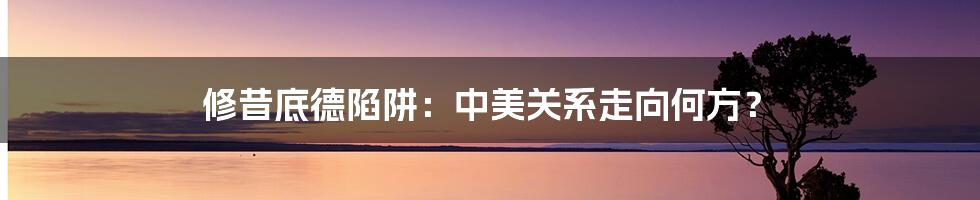 修昔底德陷阱：中美关系走向何方？